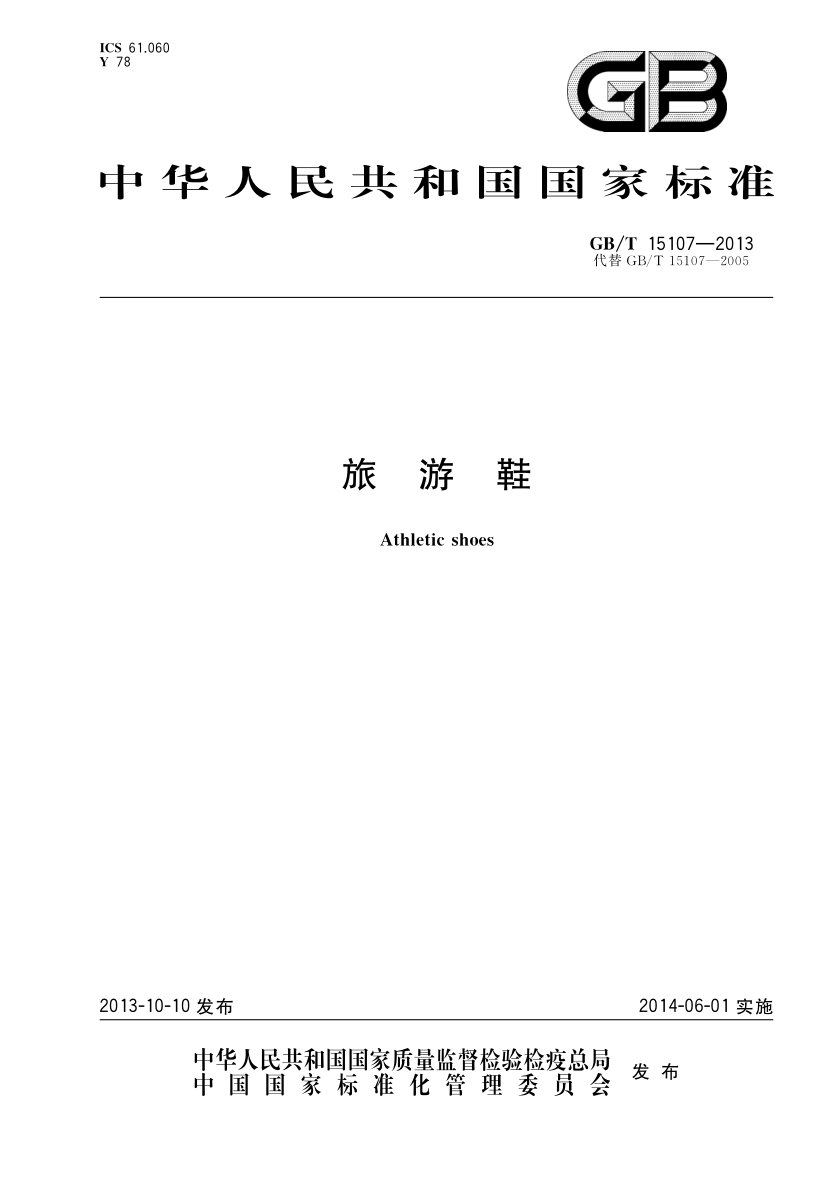 ICS 61.060
Y 78

GB

中华人民共和国国家标准

GB/T 15107—2013
代替GB/T 15107—2005

旅游鞋

Athletic shoes

2013-10-10发布

2014-06-01实施

中华人民共和国国家质量监督检验检疫总局
中国国家标准化管理委员会
发布